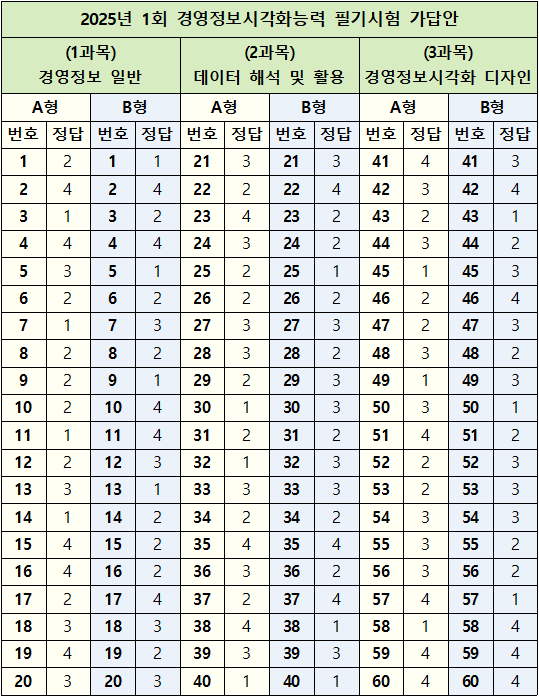 2025년 1회 경영정보시각화능력 필기시험 가답안

| (1과목) 경영정보 일반 | | | | (2과목) 데이터 해석 및 활용 | | | | (3과목) 경영정보시각화 디자인 | | | |
|---|---|---|---|---|---|---|---|---|---|---|---|
| A형 | | B형 | | A형 | | B형 | | A형 | | B형 | |
| 번호 | 정답 | 번호 | 정답 | 번호 | 정답 | 번호 | 정답 | 번호 | 정답 | 번호 | 정답 |
| 1 | 2 | 1 | 1 | 21 | 3 | 21 | 3 | 41 | 4 | 41 | 3 |
| 2 | 4 | 2 | 4 | 22 | 2 | 22 | 4 | 42 | 3 | 42 | 4 |
| 3 | 1 | 3 | 2 | 23 | 4 | 23 | 2 | 43 | 2 | 43 | 1 |
| 4 | 4 | 4 | 4 | 24 | 3 | 24 | 2 | 44 | 3 | 44 | 2 |
| 5 | 3 | 5 | 1 | 25 | 2 | 25 | 1 | 45 | 1 | 45 | 3 |
| 6 | 2 | 6 | 2 | 26 | 2 | 26 | 2 | 46 | 2 | 46 | 4 |
| 7 | 1 | 7 | 3 | 27 | 3 | 27 | 3 | 47 | 2 | 47 | 3 |
| 8 | 2 | 8 | 2 | 28 | 3 | 28 | 2 | 48 | 3 | 48 | 2 |
| 9 | 2 | 9 | 1 | 29 | 2 | 29 | 3 | 49 | 1 | 49 | 3 |
| 10 | 2 | 10 | 4 | 30 | 1 | 30 | 3 | 50 | 3 | 50 | 1 |
| 11 | 1 | 11 | 4 | 31 | 2 | 31 | 2 | 51 | 4 | 51 | 2 |
| 12 | 2 | 12 | 3 | 32 | 1 | 32 | 3 | 52 | 2 | 52 | 3 |
| 13 | 3 | 13 | 1 | 33 | 3 | 33 | 3 | 53 | 2 | 53 | 3 |
| 14 | 1 | 14 | 2 | 34 | 2 | 34 | 2 | 54 | 3 | 54 | 3 |
| 15 | 4 | 15 | 2 | 35 | 4 | 35 | 4 | 55 | 3 | 55 | 2 |
| 16 | 4 | 16 | 2 | 36 | 3 | 36 | 2 | 56 | 3 | 56 | 2 |
| 17 | 2 | 17 | 4 | 37 | 2 | 37 | 4 | 57 | 4 | 57 | 1 |
| 18 | 3 | 18 | 3 | 38 | 4 | 38 | 1 | 58 | 1 | 58 | 4 |
| 19 | 4 | 19 | 2 | 39 | 3 | 39 | 3 | 59 | 4 | 59 | 4 |
| 20 | 3 | 20 | 3 | 40 | 1 | 40 | 1 | 60 | 4 | 60 | 4 |